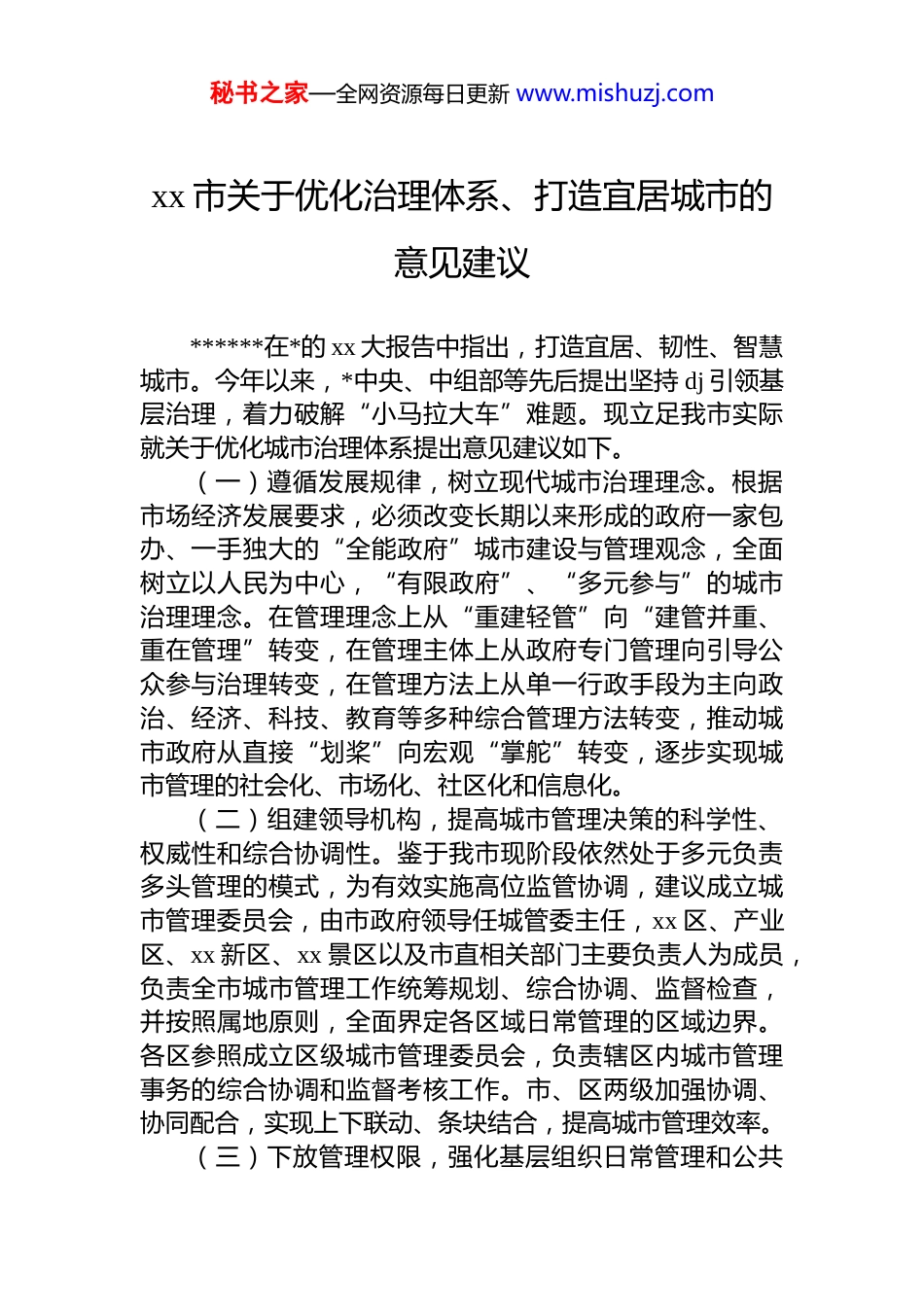 秘书之家—全网资源每日更新 www.mishuzj.com

xx 市关于优化治理体系、打造宜居城市的意见建议

******在*的 xx 大报告中指出，打造宜居、韧性、智慧城市。今年以来，*中央、中组部等先后提出坚持 dj 引领基层治理，着力破解“小马拉大车”难题。现立足我市实际就关于优化城市治理体系提出意见建议如下。

（一）遵循发展规律，树立现代城市治理理念。根据市场经济发展要求，必须改变长期以来形成的政府一家包办、一手独大的“全能政府”城市建设与管理观念，全面树立以人民为中心，“有限政府”、“多元参与”的城市治理理念。在管理理念上从“重建轻管”向“建管并重、重在管理”转变，在管理主体上从政府专门管理向引导公众参与治理转变，在管理方法上从单一行政手段为主向政治、经济、科技、教育等多种综合管理方法转变，推动城市政府从直接“划桨”向宏观“掌舵”转变，逐步实现城市管理的社会化、市场化、社区化和信息化。

（二）组建领导机构，提高城市管理决策的科学性、权威性和综合协调性。鉴于我市现阶段依然处于多元负责多头管理的模式，为有效实施高位监管协调，建议成立城市管理委员会，由市政府领导任城管委主任，xx 区、产业区、xx 新区、xx 景区以及市直相关部门主要负责人为成员，负责全市城市管理工作统筹规划、综合协调、监督检查，并按照属地原则，全面界定各区域日常管理的区域边界。各区参照成立区级城市管理委员会，负责辖区内城市管理事务的综合协调和监督考核工作。市、区两级加强协调、协同配合，实现上下联动、条块结合，提高城市管理效率。

（三）下放管理权限，强化基层组织日常管理和公共